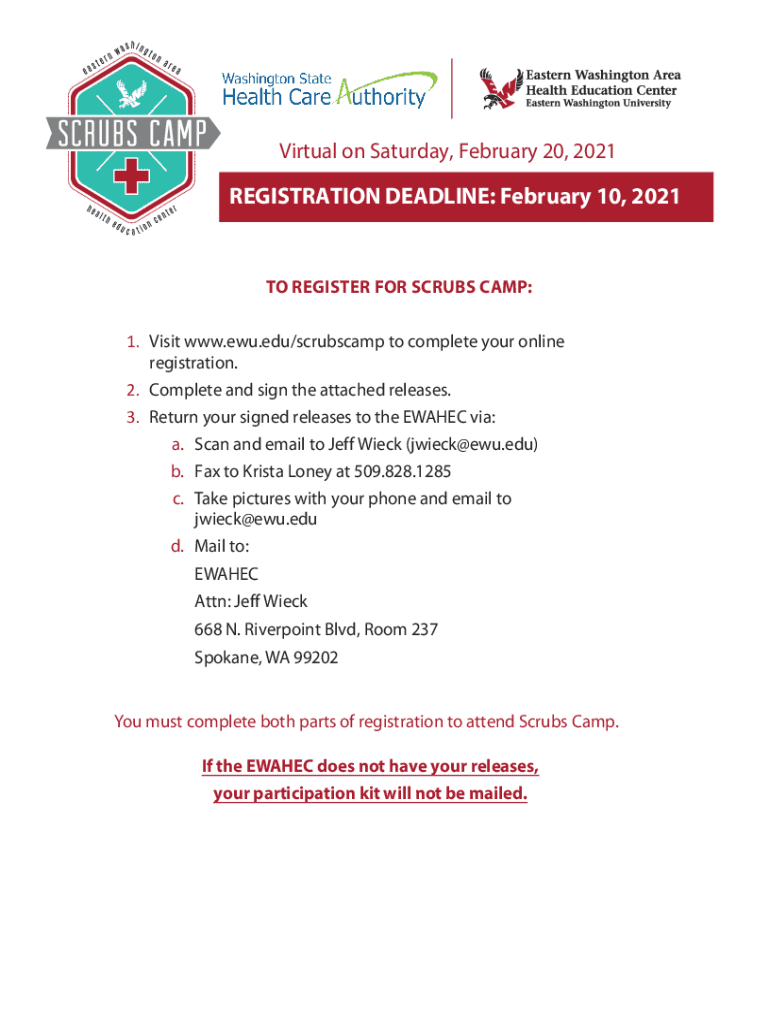 eastern washington area
SCRUBS CAMP
health education center

Washington State
Health Care Authority

Eastern Washington Area
Health Education Center
Eastern Washington University

Virtual on Saturday, February 20, 2021

REGISTRATION DEADLINE: February 10, 2021

TO REGISTER FOR SCRUBS CAMP:

1. Visit www.ewu.edu/scrubscamp to complete your online registration.
2. Complete and sign the attached releases.
3. Return your signed releases to the EWAHEC via:
a. Scan and email to Jeff Wieck (jwieck@ewu.edu)
b. Fax to Krista Loney at 509.828.1285
c. Take pictures with your phone and email to jwieck@ewu.edu
d. Mail to:
EWAHEC
Attn: Jeff Wieck
668 N. Riverpoint Blvd, Room 237
Spokane, WA 99202

You must complete both parts of registration to attend Scrubs Camp.

If the EWAHEC does not have your releases, your participation kit will not be mailed.